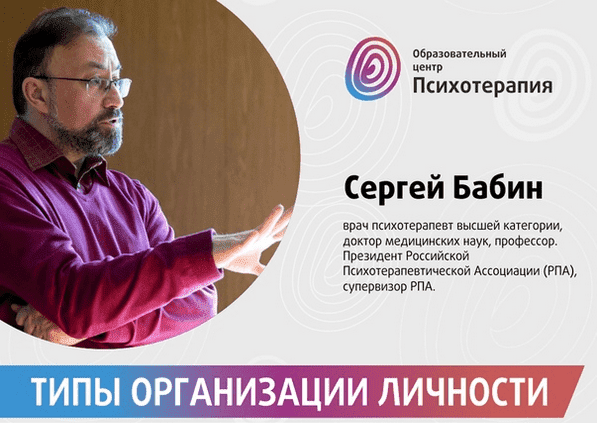 Образовательный центр
Психотерапия

Сергей Бабин

врач психотерапевт высшей категории, доктор медицинских наук, профессор. Президент Российской Психотерапевтической Ассоциации (РПА), супервизор РПА.

ТИПЫ ОРГАНИЗАЦИИ ЛИЧНОСТИ